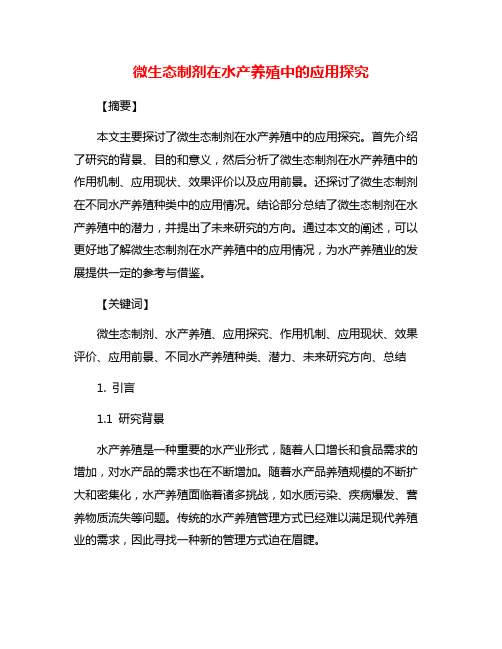 微生态制剂在水产养殖中的应用探究

【摘要】

本文主要探讨了微生态制剂在水产养殖中的应用探究。首先介绍了研究的背景、目的和意义，然后分析了微生态制剂在水产养殖中的作用机制、应用现状、效果评价以及应用前景。还探讨了微生态制剂在不同水产养殖种类中的应用情况。结论部分总结了微生态制剂在水产养殖中的潜力，并提出了未来研究的方向。通过本文的阐述，可以更好地了解微生态制剂在水产养殖中的应用情况，为水产养殖业的发展提供一定的参考与借鉴。

【关键词】

微生态制剂、水产养殖、应用探究、作用机制、应用现状、效果评价、应用前景、不同水产养殖种类、潜力、未来研究方向、总结

1. 引言

1.1 研究背景

水产养殖是一种重要的水产业形式，随着人口增长和食品需求的增加，对水产品的需求也在不断增加。随着水产品养殖规模的不断扩大和密集化，水产养殖面临着诸多挑战，如水质污染、疾病爆发、营养物质流失等问题。传统的水产养殖管理方式已经难以满足现代养殖业的需求，因此寻找一种新的管理方式迫在眉睫。